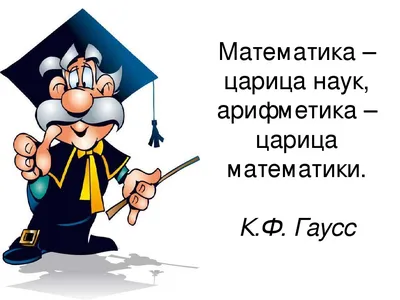 Математика – царица наук, арифметика – царица математики.

К.Ф. Гаусс